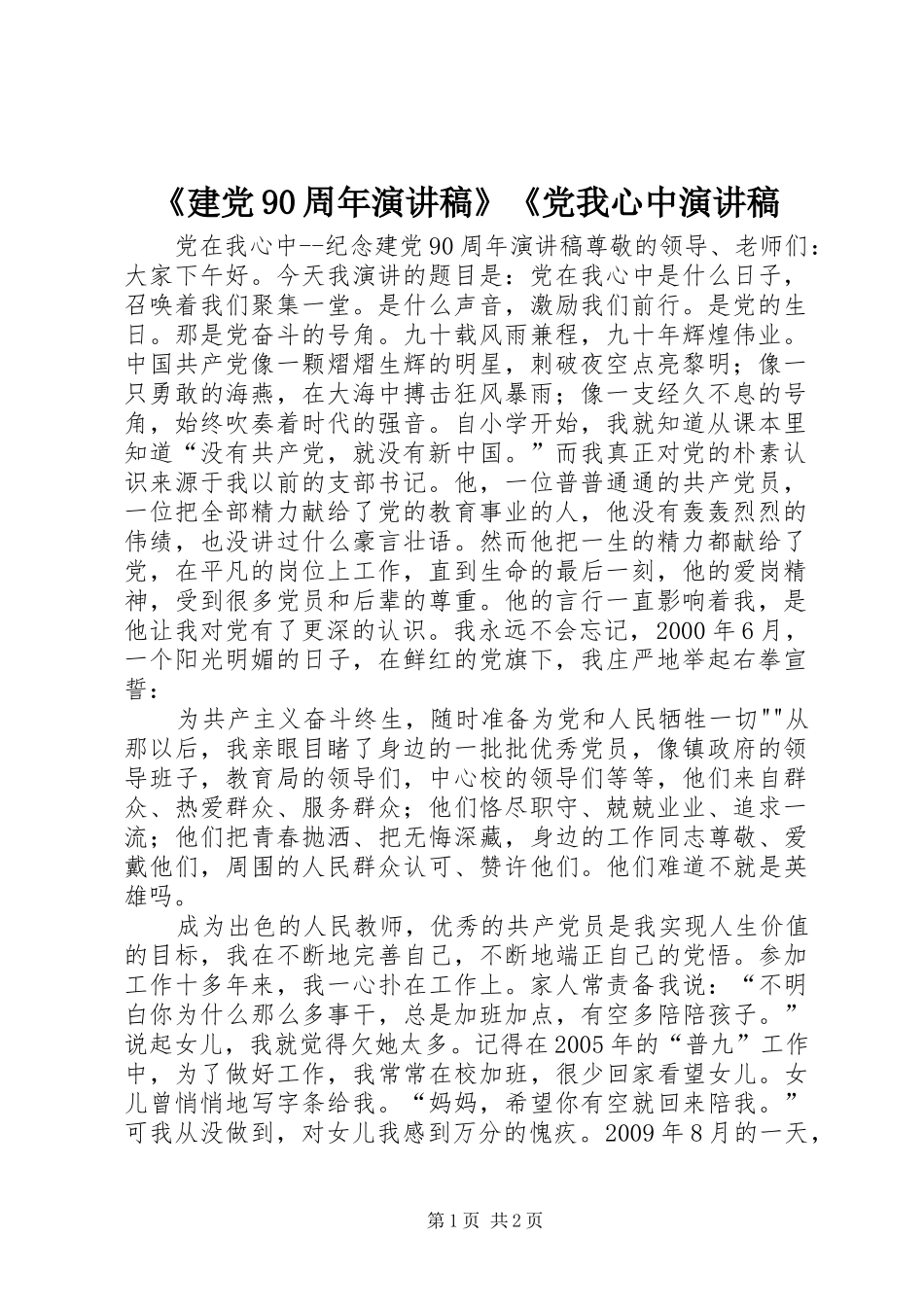 《建党90周年演讲稿》《党我心中演讲稿

党在我心中--纪念建党90周年演讲稿尊敬的领导、老师们：大家下午好。今天我演讲的题目是：党在我心中是什么日子，召唤着我们聚集一堂。是什么声音，激励我们前行。是党的生日。那是党奋斗的号角。九十载风雨兼程，九十年辉煌伟业。中国共产党像一颗熠熠生辉的明星，刺破夜空点亮黎明；像一只勇敢的海燕，在大海中搏击狂风暴雨；像一支经久不息的号角，始终吹奏着时代的强音。自小学开始，我就知道从课本里知道“没有共产党，就没有新中国。”而我真正对党的朴素认识来源于我以前的支部书记。他，一位普普通通的共产党员，一位把全部精力献给了党的教育事业的人，他没有轰轰烈烈的伟绩，也没讲过什么豪言壮语。然而他把一生的精力都献给了党，在平凡的岗位上工作，直到生命的最后一刻，他的爱岗精神，受到很多党员和后辈的尊重。他的言行一直影响着我，是他让我对党有了更深的认识。我永远不会忘记，2000年6月，一个阳光明媚的日子，在鲜红的党旗下，我庄严地举起右拳宣誓：

为共产主义奋斗终生，随时准备为党和人民牺牲一切""从那以后，我亲眼目睹了身边的一批批优秀党员，像镇政府的领导班子，教育局的领导们，中心校的领导们等等，他们来自群众、热爱群众、服务群众；他们恪尽职守、兢兢业业、追求一流；他们把青春抛洒、把无悔深藏，身边的工作同志尊敬、爱戴他们，周围的人民群众认可、赞许他们。他们难道不就是英雄吗。

成为出色的人民教师，优秀的共产党员是我实现人生价值的目标，我在不断地完善自己，不断地端正自己的党悟。参加工作十多年来，我一心扑在工作上。家人常责备我说：“不明白你为什么那么多事干，总是加班加点，有空多陪陪孩子。”说起女儿，我就觉得欠她太多。记得在2005年的“普九”工作中，为了做好工作，我常常在校加班，很少回家看望女儿。女儿曾悄悄地写字条给我。“妈妈，希望你有空就回来陪我。”可我从没做到，对女儿我感到万分的愧疚。2009年8月的一天，

第1页 共2页